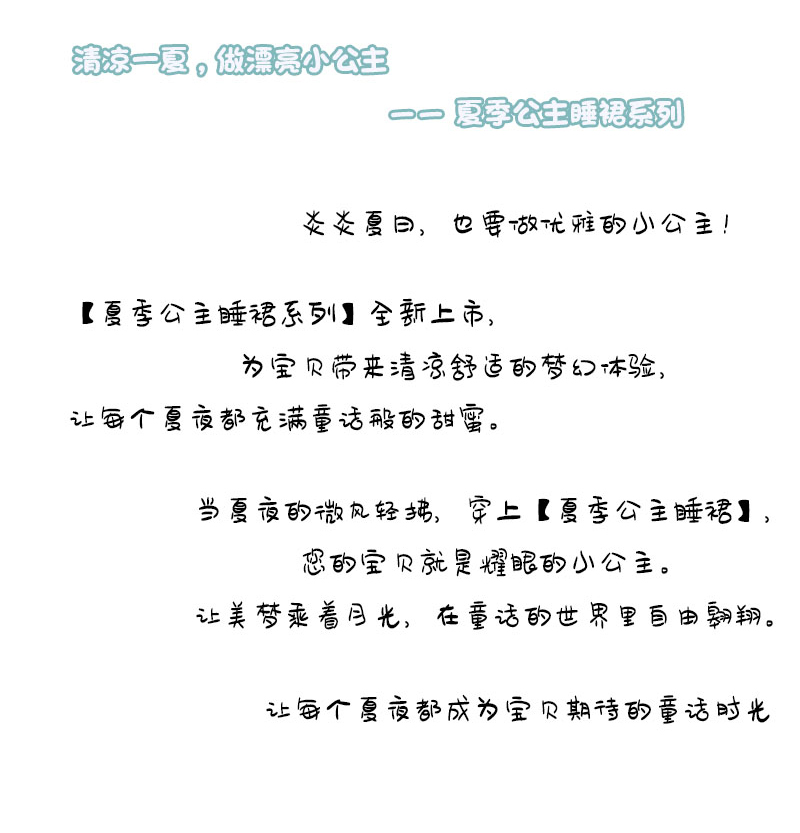 清凉一夏，做漂亮小公主

—— 夏季公主睡裙系列

炎炎夏日，也要做优雅的小公主！

【夏季公主睡裙系列】全新上市，

为宝贝带来清凉舒适的梦幻体验，

让每个夏夜都充满童话般的甜蜜。

当夏夜的微风轻拂，穿上【夏季公主睡裙】，

您的宝贝就是耀眼的小公主。

让美梦乘着月光，在童话的世界里自由翱翔。

让每个夏夜都成为宝贝期待的童话时光